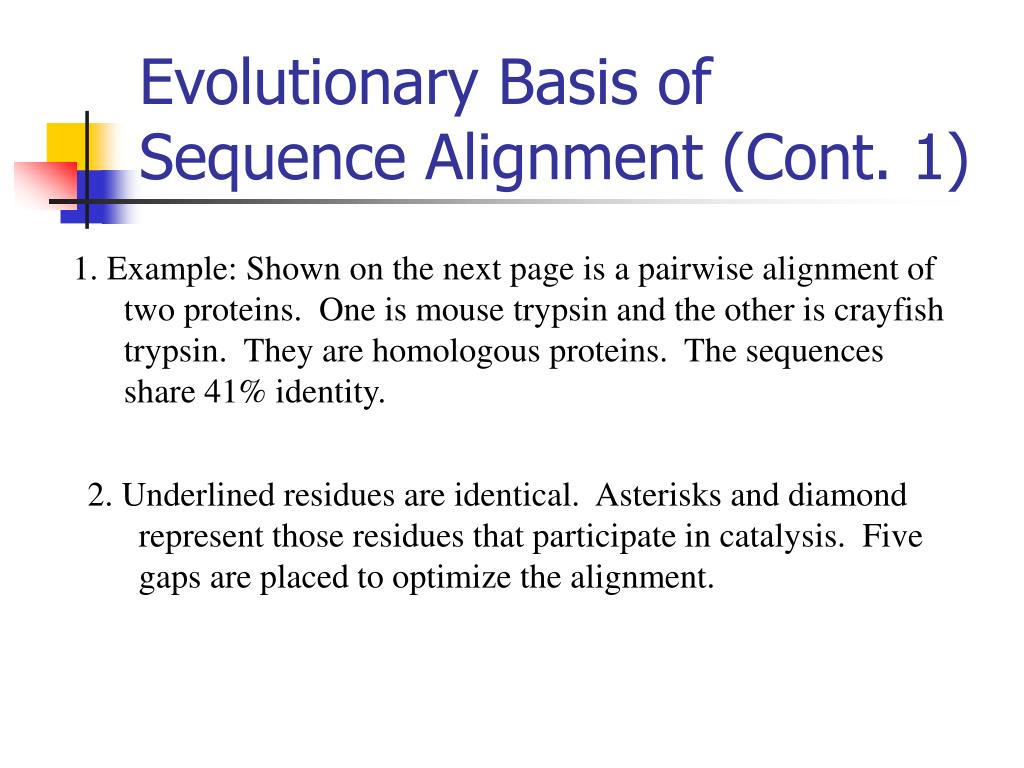 Evolutionary Basis of Sequence Alignment (Cont. 1)

1. Example: Shown on the next page is a pairwise alignment of two proteins. One is mouse trypsin and the other is crayfish trypsin. They are homologous proteins. The sequences share 41% identity.

2. Underlined residues are identical. Asterisks and diamond represent those residues that participate in catalysis. Five gaps are placed to optimize the alignment.